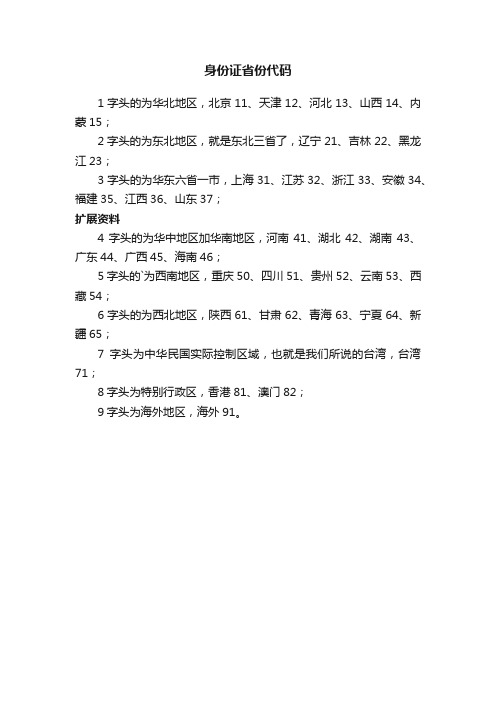 身份证省份代码

1 字头的为华北地区，北京 11、天津 12、河北 13、山西 14、内蒙 15；

2 字头的为东北地区，就是东北三省了，辽宁 21、吉林 22、黑龙江 23；

3 字头的为华东六省一市，上海 31、江苏 32、浙江 33、安徽 34、福建 35、江西 36、山东 37；

扩展资料

4 字头的为华中地区加华南地区，河南 41、湖北 42、湖南 43、广东 44、广西 45、海南 46；

5 字头的`为西南地区，重庆 50、四川 51、贵州 52、云南 53、西藏 54；

6 字头的为西北地区，陕西 61、甘肃 62、青海 63、宁夏 64、新疆 65；

7 字头为中华民国实际控制区域，也就是我们所说的台湾，台湾 71；

8 字头为特别行政区，香港 81、澳门 82；

9 字头为海外地区，海外 91。